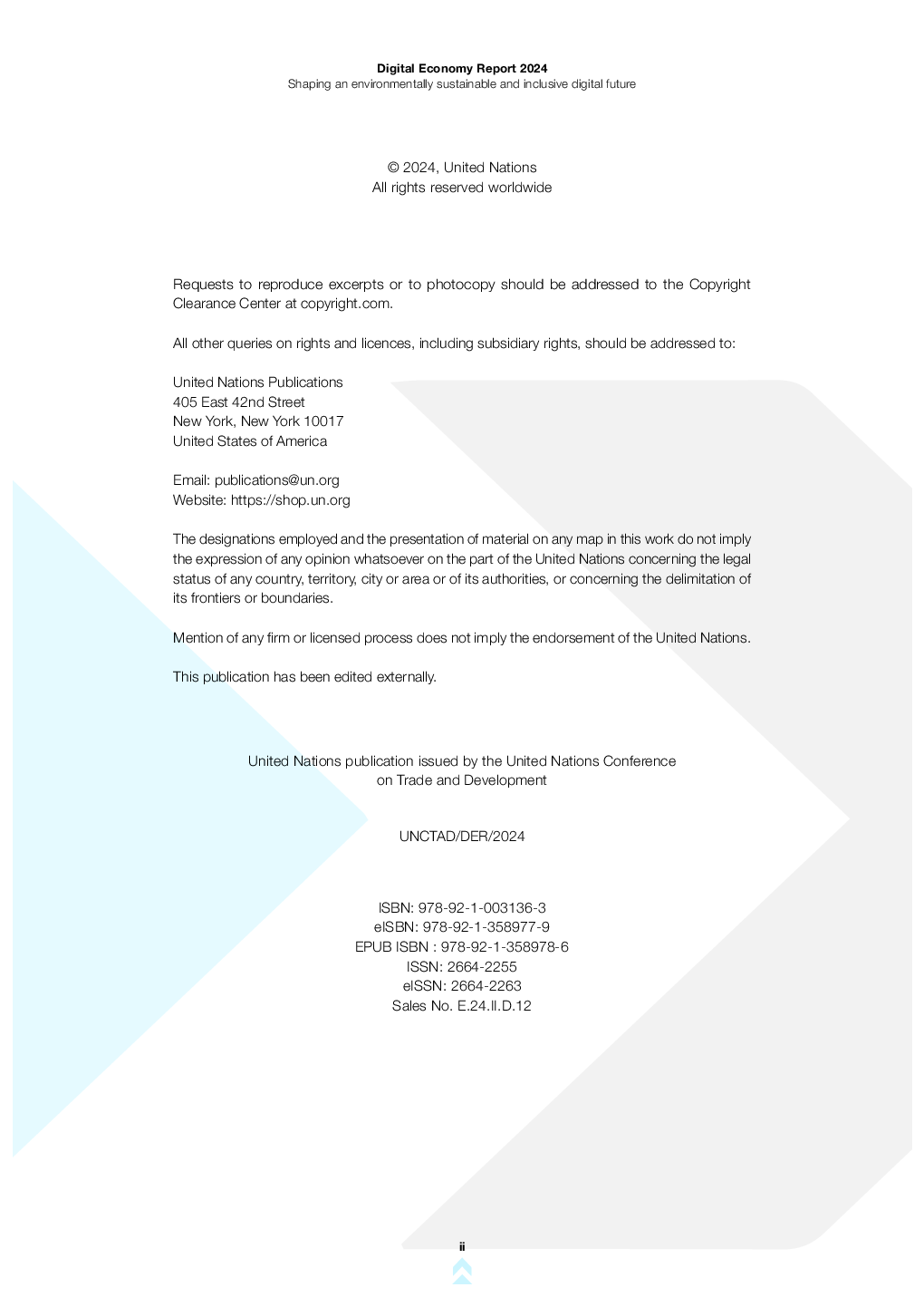 Digital Economy Report 2024
Shaping an environmentally sustainable and inclusive digital future

© 2024, United Nations
All rights reserved worldwide

Requests to reproduce excerpts or to photocopy should be addressed to the Copyright Clearance Center at copyright.com.

All other queries on rights and licences, including subsidiary rights, should be addressed to:

United Nations Publications
405 East 42nd Street
New York, New York 10017
United States of America

Email: publications@un.org
Website: https://shop.un.org

The designations employed and the presentation of material on any map in this work do not imply the expression of any opinion whatsoever on the part of the United Nations concerning the legal status of any country, territory, city or area or of its authorities, or concerning the delimitation of its frontiers or boundaries.

Mention of any firm or licensed process does not imply the endorsement of the United Nations.

This publication has been edited externally.

United Nations publication issued by the United Nations Conference on Trade and Development

UNCTAD/DER/2024

ISBN: 978-92-1-003136-3
eISBN: 978-92-1-358977-9
EPUB ISBN : 978-92-1-358978-6
ISSN: 2664-2255
eISSN: 2664-2263
Sales No. E.24.II.D.12

ii